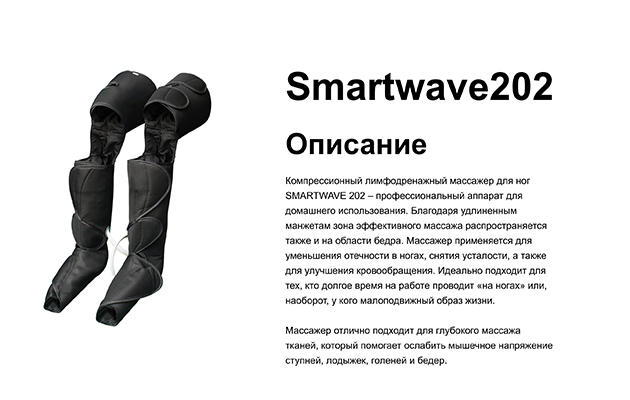 Smartwave202

Описание

Компрессионный лимфодренажный массажер для ног SMARTWAVE 202 – профессиональный аппарат для домашнего использования. Благодаря удлиненным манжетам зона эффективного массажа распространяется также и на области бедра. Массажер применяется для уменьшения отечности в ногах, снятия усталости, а также для улучшения кровообращения. Идеально подходит для тех, кто долгое время на работе проводит «на ногах» или, наоборот, у кого малоподвижный образ жизни.

Массажер отлично подходит для глубокого массажа тканей, который помогает ослабить мышечное напряжение ступней, лодыжек, голеней и бедер.